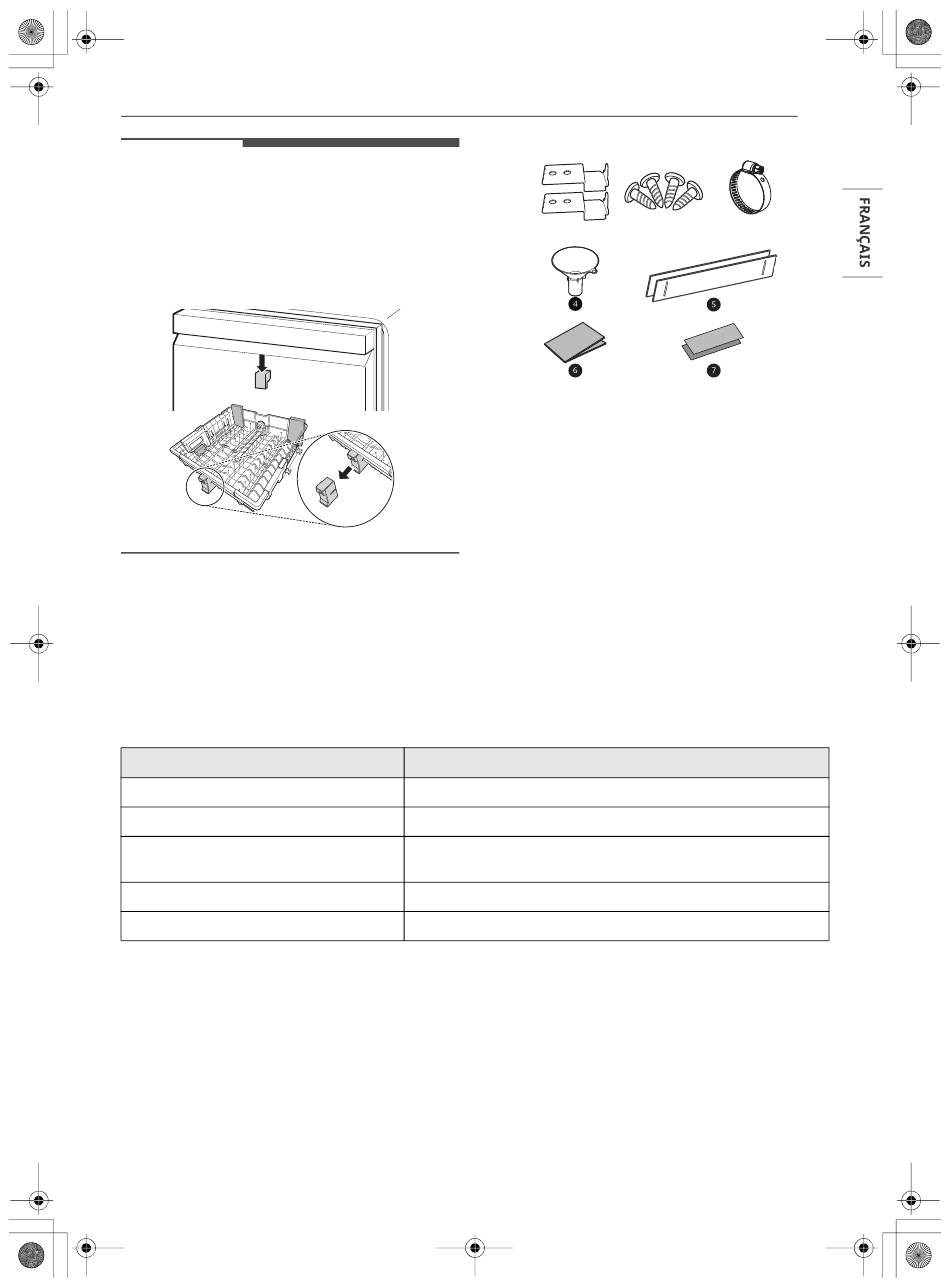 FRANÇAIS

4

5

6

7